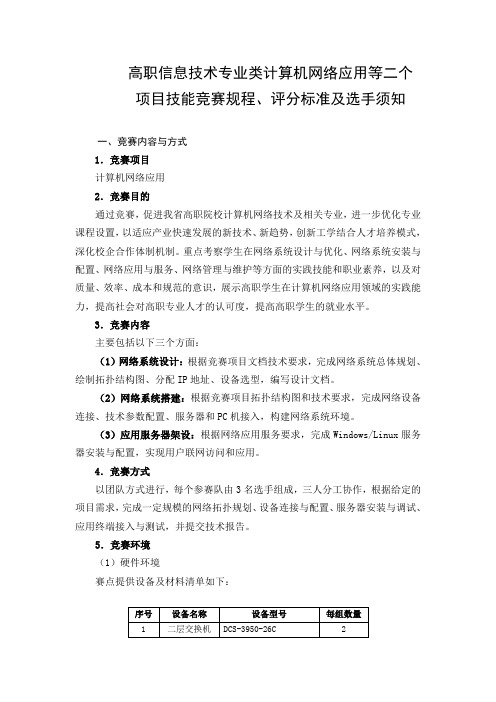 高职信息技术专业类计算机网络应用等二个项目技能竞赛规程、评分标准及选手须知

一、竞赛内容与方式

1．竞赛项目

计算机网络应用

2．竞赛目的

通过竞赛，促进我省高职院校计算机网络技术及相关专业，进一步优化专业课程设置，以适应产业快速发展的新技术、新趋势，创新工学结合人才培养模式，深化校企合作体制机制。重点考察学生在网络系统设计与优化、网络系统安装与配置、网络应用与服务、网络管理与维护等方面的实践技能和职业素养，以及对质量、效率、成本和规范的意识，展示高职学生在计算机网络应用领域的实践能力，提高社会对高职专业人才的认可度，提高高职学生的就业水平。

3．竞赛内容

主要包括以下三个方面：

（1）网络系统设计：根据竞赛项目文档技术要求，完成网络系统总体规划、绘制拓扑结构图、分配 IP 地址、设备选型，编写设计文档。

（2）网络系统搭建：根据竞赛项目拓扑结构图和技术要求，完成网络设备连接、技术参数配置、服务器和 PC 机接入，构建网络系统环境。

（3）应用服务器架设：根据网络应用服务要求，完成 Windows/Linux 服务器安装与配置，实现用户联网访问和应用。

4．竞赛方式

以团队方式进行，每个参赛队由 3 名选手组成，三人分工协作，根据给定的项目需求，完成一定规模的网络拓扑规划、设备连接与配置、服务器安装与调试、应用终端接入与测试，并提交技术报告。

5．竞赛环境

（1）硬件环境

赛点提供设备及材料清单如下：

| 序号 | 设备名称 | 设备型号 | 每组数量 |
|---|---|---|---|
| 1 | 二层交换机 | DCS-3950-26C | 2 |